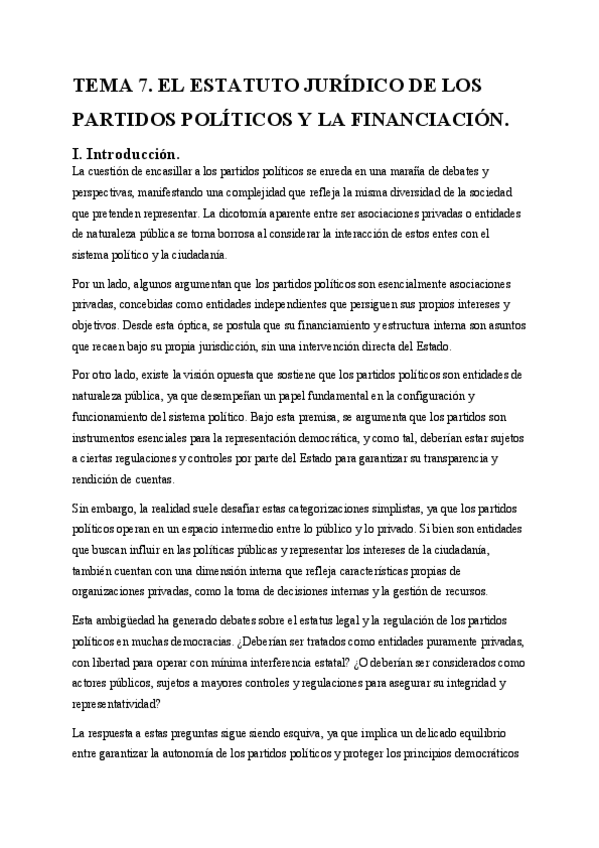 TEMA 7. EL ESTATUTO JURÍDICO DE LOS PARTIDOS POLÍTICOS Y LA FINANCIACIÓN.

I. Introducción.

La cuestión de encasillar a los partidos políticos se enreda en una maraña de debates y perspectivas, manifestando una complejidad que refleja la misma diversidad de la sociedad que pretenden representar. La dicotomía aparente entre ser asociaciones privadas o entidades de naturaleza pública se torna borrosa al considerar la interacción de estos entes con el sistema político y la ciudadanía.

Por un lado, algunos argumentan que los partidos políticos son esencialmente asociaciones privadas, concebidas como entidades independientes que persiguen sus propios intereses y objetivos. Desde esta óptica, se postula que su financiamiento y estructura interna son asuntos que recaen bajo su propia jurisdicción, sin una intervención directa del Estado.

Por otro lado, existe la visión opuesta que sostiene que los partidos políticos son entidades de naturaleza pública, ya que desempeñan un papel fundamental en la configuración y funcionamiento del sistema político. Bajo esta premisa, se argumenta que los partidos son instrumentos esenciales para la representación democrática, y como tal, deberían estar sujetos a ciertas regulaciones y controles por parte del Estado para garantizar su transparencia y rendición de cuentas.

Sin embargo, la realidad suele desafiar estas categorizaciones simplistas, ya que los partidos políticos operan en un espacio intermedio entre lo público y lo privado. Si bien son entidades que buscan influir en las políticas públicas y representar los intereses de la ciudadanía, también cuentan con una dimensión interna que refleja características propias de organizaciones privadas, como la toma de decisiones internas y la gestión de recursos.

Esta ambigüedad ha generado debates sobre el estatus legal y la regulación de los partidos políticos en muchas democracias. ¿Deberían ser tratados como entidades puramente privadas, con libertad para operar con mínima interferencia estatal? ¿O deberían ser considerados como actores públicos, sujetos a mayores controles y regulaciones para asegurar su integridad y representatividad?

La respuesta a estas preguntas sigue siendo esquiva, ya que implica un delicado equilibrio entre garantizar la autonomía de los partidos políticos y proteger los principios democráticos